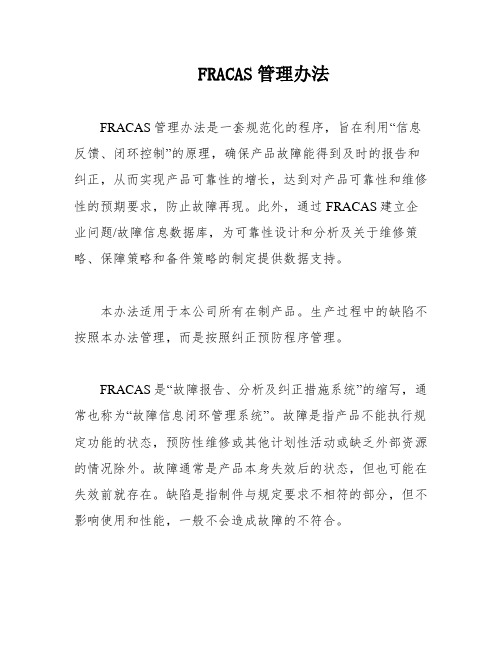 FRACAS 管理办法

FRACAS 管理办法是一套规范化的程序，旨在利用“信息反馈、闭环控制”的原理，确保产品故障能得到及时的报告和纠正，从而实现产品可靠性的增长，达到对产品可靠性和维修性的预期要求，防止故障再现。此外，通过 FRACAS 建立企业问题/故障信息数据库，为可靠性设计和分析及关于维修策略、保障策略和备件策略的制定提供数据支持。

本办法适用于本公司所有在制产品。生产过程中的缺陷不按照本办法管理，而是按照纠正预防程序管理。

FRACAS 是“故障报告、分析及纠正措施系统”的缩写，通常也称为“故障信息闭环管理系统”。故障是指产品不能执行规定功能的状态，预防性维修或其他计划性活动或缺乏外部资源的情况除外。故障通常是产品本身失效后的状态，但也可能在失效前就存在。缺陷是指制件与规定要求不相符的部分，但不影响使用和性能，一般不会造成故障的不符合。